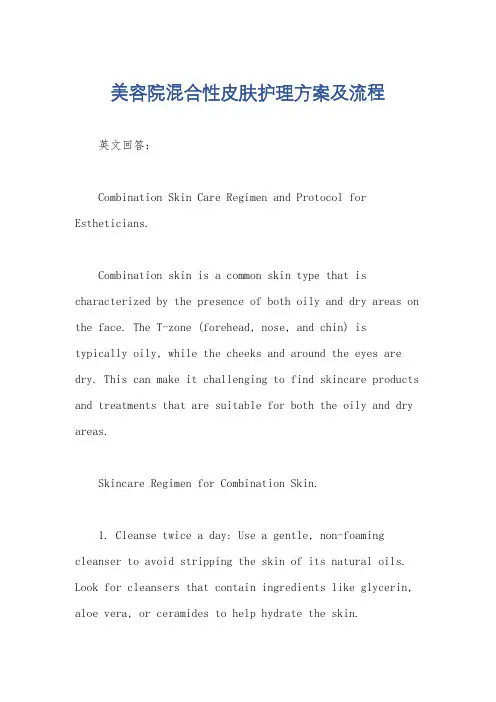 美容院混合性皮肤护理方案及流程

英文回答:

Combination Skin Care Regimen and Protocol for Estheticians.

Combination skin is a common skin type that is characterized by the presence of both oily and dry areas on the face. The T-zone (forehead, nose, and chin) is typically oily, while the cheeks and around the eyes are dry. This can make it challenging to find skincare products and treatments that are suitable for both the oily and dry areas.

Skincare Regimen for Combination Skin.

1. Cleanse twice a day: Use a gentle, non-foaming cleanser to avoid stripping the skin of its natural oils. Look for cleansers that contain ingredients like glycerin, aloe vera, or ceramides to help hydrate the skin.